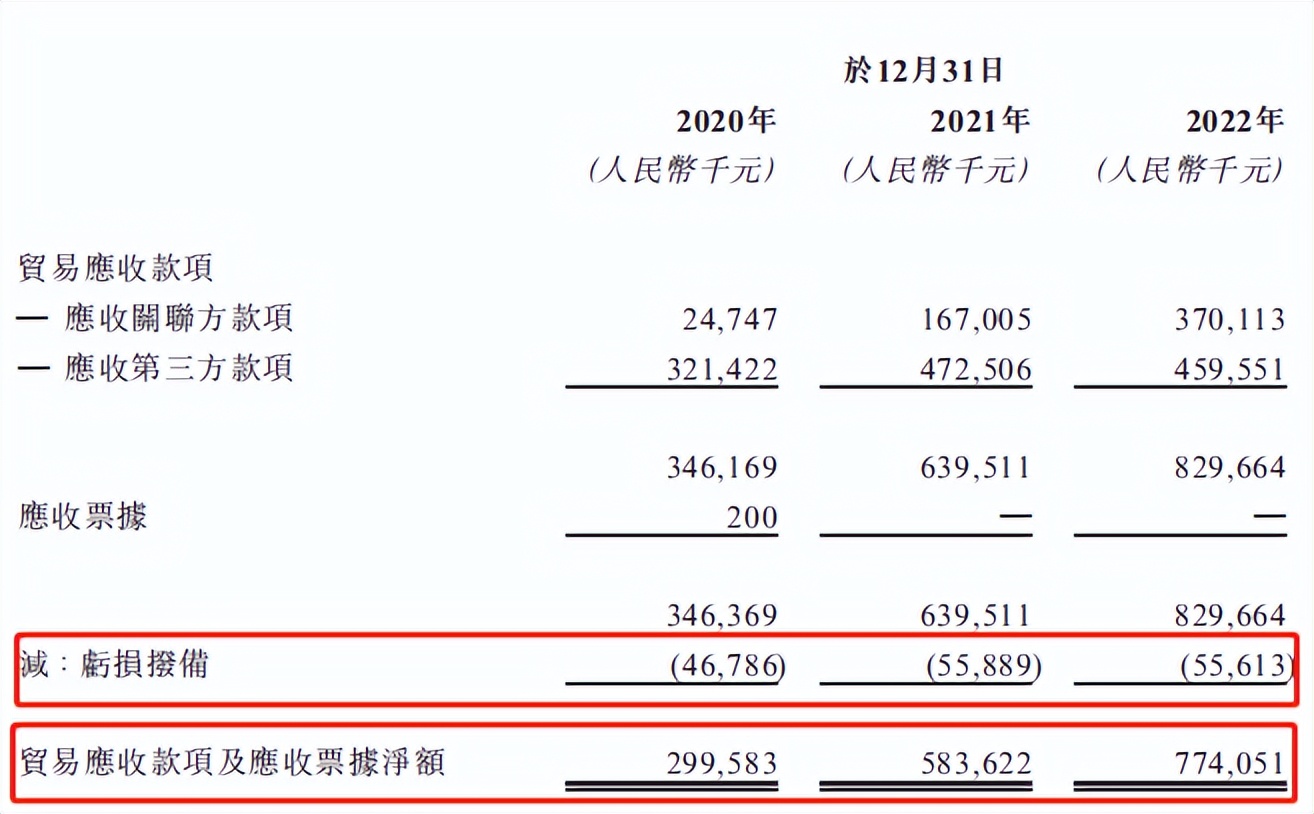 於12月31日

| | 2020年 | 2021年 | 2022年 |
|---|---|---|---|
| | (人民幣千元) | (人民幣千元) | (人民幣千元) |
| 貿易應收款項 | | | |
| — 應收關聯方款項 | 24,747 | 167,005 | 370,113 |
| — 應收第三方款項 | 321,422 | 472,506 | 459,551 |
| | 346,169 | 639,511 | 829,664 |
| 應收票據 | 200 | — | — |
| | 346,369 | 639,511 | 829,664 |
| 減：虧損撥備 | (46,786) | (55,889) | (55,613) |
| 貿易應收款項及應收票據淨額 | 299,583 | 583,622 | 774,051 |